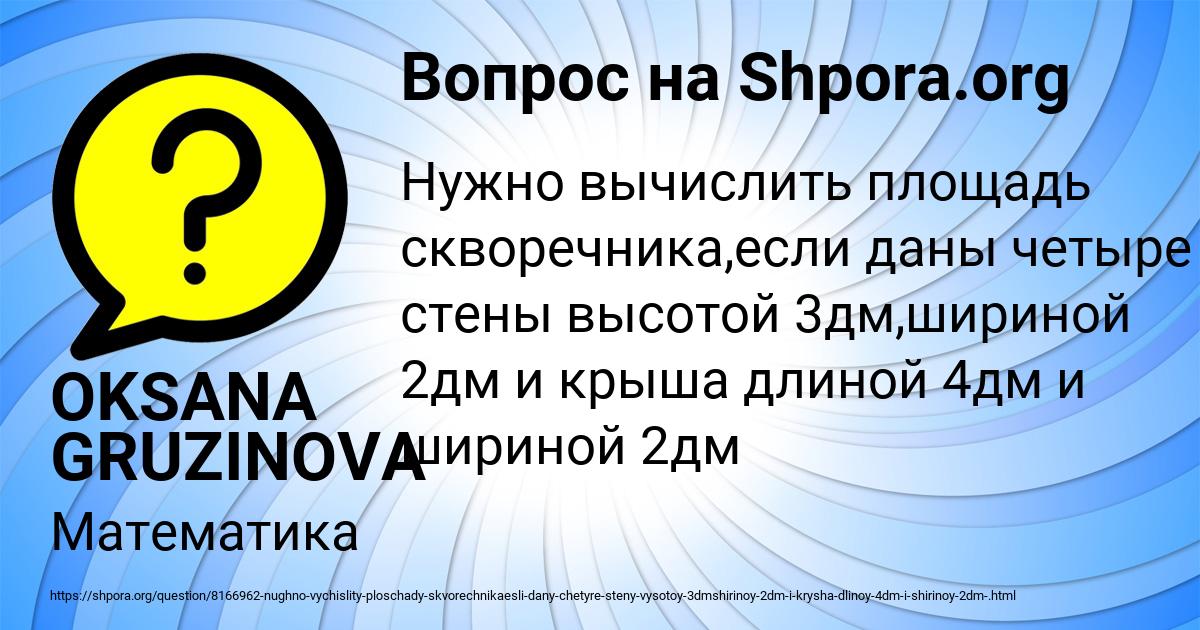 Вопрос на Shpora.org

Нужно вычислить площадь скворечника,если даны четыре стены высотой 3дм,шириной 2дм и крыша длиной 4дм и шириной 2дм

OKSANA GRUZINOVA

Математика

https://shpora.org/question/8166962-nughno-vychislity-ploschady-skvorechnikaesli-dany-chetyre-steny-vysotoy-3dmshirinoy-2dm-i-krysha-dlinoy-4dm-i-shirinoy-2dm-.html